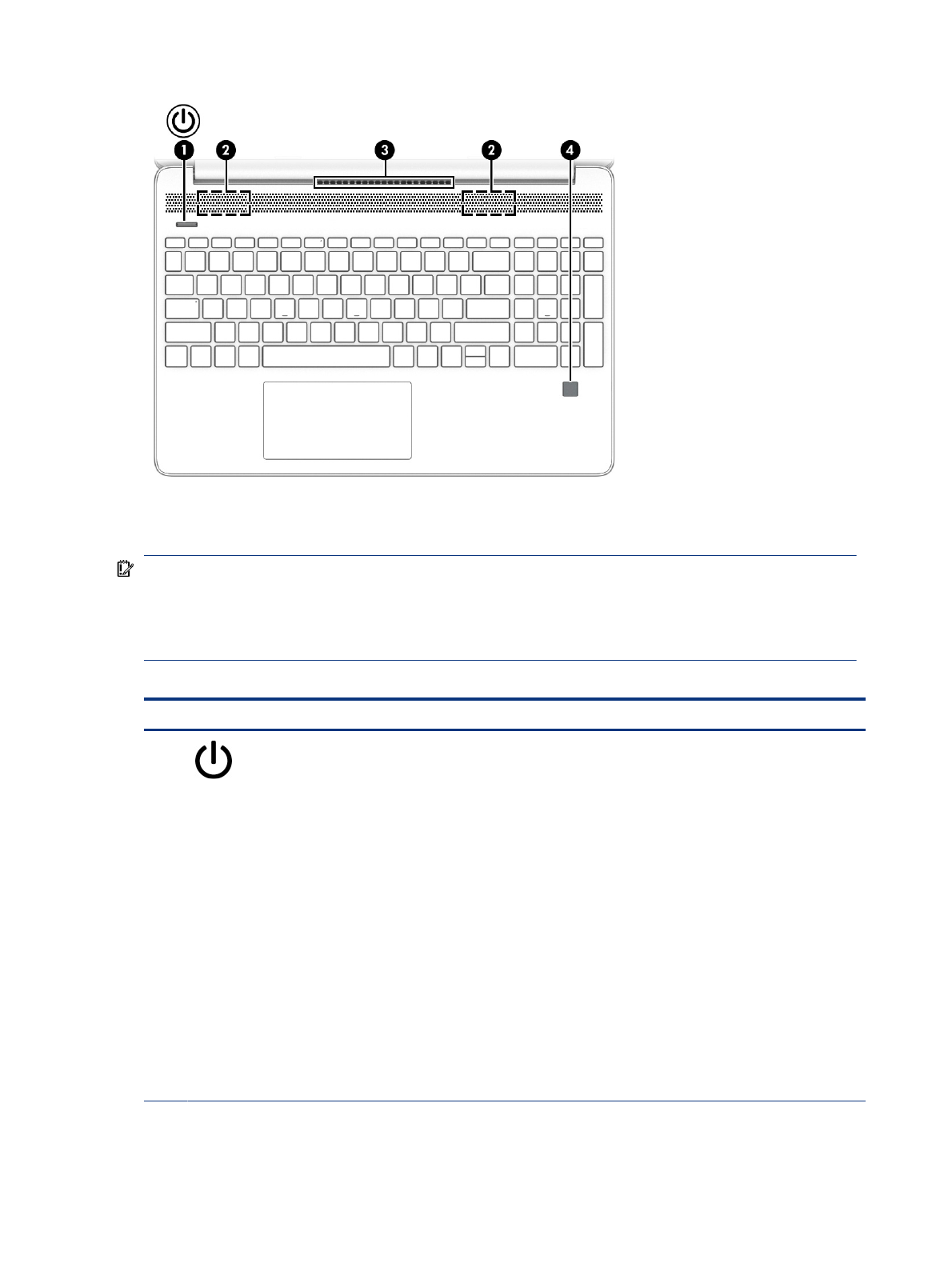 1

2

3

2

4